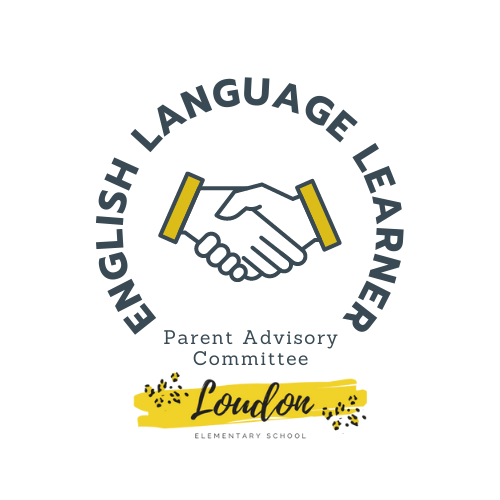 ENGLISH LANGUAGE LEARNER

Parent Advisory Committee

Loudon

ELEMENTARY SCHOOL